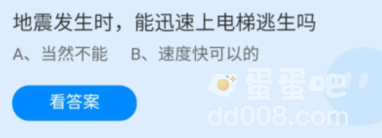 地震发生时，能迅速上电梯逃生吗

A、当然不能　　B、速度快可以的

看答案

蛋蛋吧
dd008.com